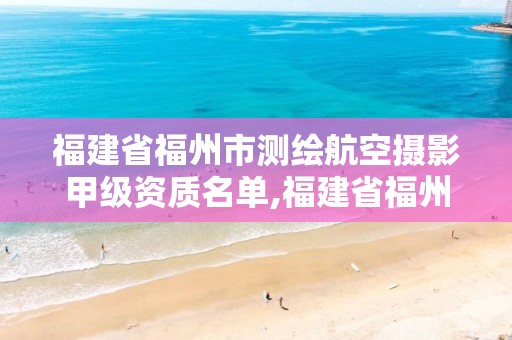 福建省福州市测绘航空摄影甲级资质名单,福建省福州